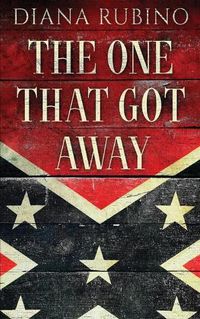 DIANA RUBINO

THE ONE THAT GOT AWAY